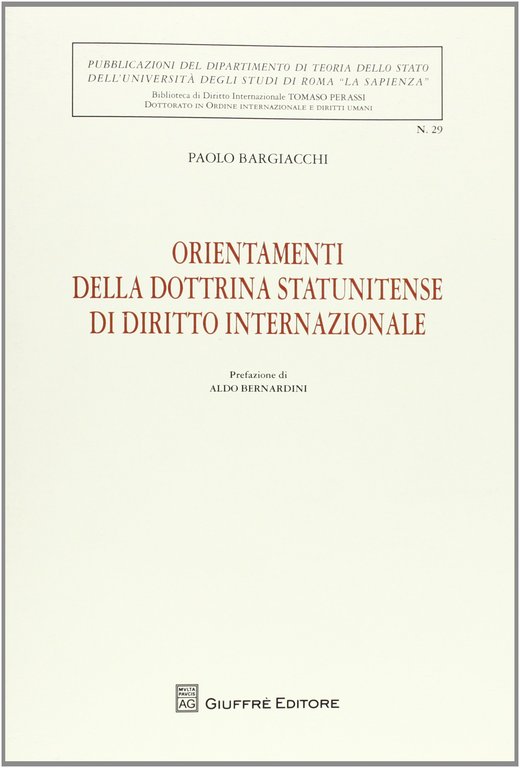 PUBBLICAZIONI DEL DIPARTIMENTO DI TEORIA DELLO STATO
DELL'UNIVERSITÀ DEGLI STUDI DI ROMA "LA SAPIENZA"
Biblioteca di Diritto Internazionale TOMASO PERASSI
DOTTORATO IN ORDINE INTERNAZIONALE E DIRITTI UMANI

N. 29

PAOLO BARGIACCHI

ORIENTAMENTI
DELLA DOTTRINA STATUNITENSE
DI DIRITTO INTERNAZIONALE

Prefazione di
ALDO BERNARDINI

MVLTA PAVCIS AG GIUFFRÈ EDITORE